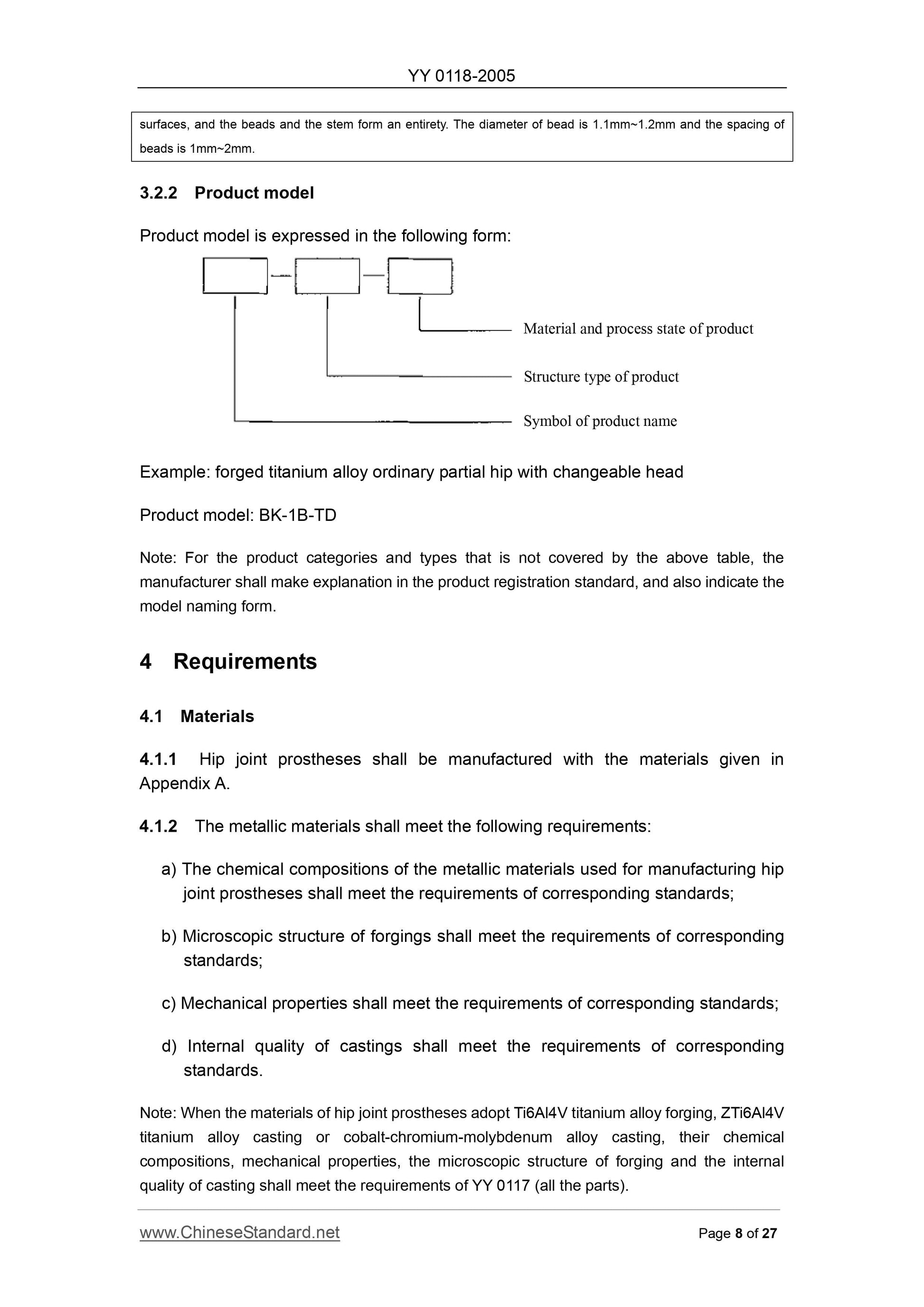 YY 0118-2005

surfaces, and the beads and the stem form an entirety. The diameter of bead is 1.1mm~1.2mm and the spacing of beads is 1mm~2mm.

3.2.2 Product model

Product model is expressed in the following form:

Material and process state of product

Structure type of product

Symbol of product name

Example: forged titanium alloy ordinary partial hip with changeable head

Product model: BK-1B-TD

Note: For the product categories and types that is not covered by the above table, the manufacturer shall make explanation in the product registration standard, and also indicate the model naming form.

4 Requirements

4.1 Materials

4.1.1 Hip joint prostheses shall be manufactured with the materials given in Appendix A.

4.1.2 The metallic materials shall meet the following requirements:

a) The chemical compositions of the metallic materials used for manufacturing hip joint prostheses shall meet the requirements of corresponding standards;

b) Microscopic structure of forgings shall meet the requirements of corresponding standards;

c) Mechanical properties shall meet the requirements of corresponding standards;

d) Internal quality of castings shall meet the requirements of corresponding standards.

Note: When the materials of hip joint prostheses adopt Ti6Al4V titanium alloy forging, ZTi6Al4V titanium alloy casting or cobalt-chromium-molybdenum alloy casting, their chemical compositions, mechanical properties, the microscopic structure of forging and the internal quality of casting shall meet the requirements of YY 0117 (all the parts).

www.ChineseStandard.net Page 8 of 27